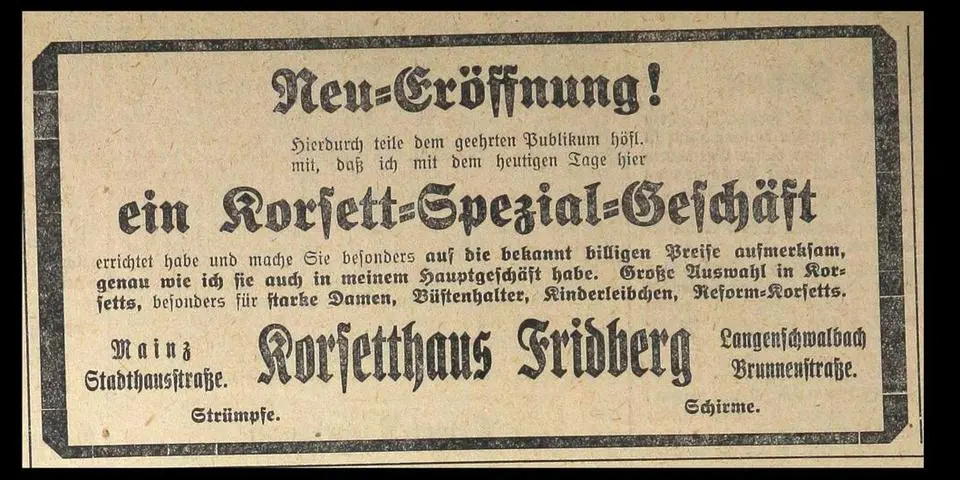 Neu=Eröffnung!

Hierdurch teile dem geehrten Publikum höfl. mit, daß ich mit dem heutigen Tage hier

ein Korsett=Spezial=Geschäft

errichtet habe und mache Sie besonders auf die bekannt billigen Preise aufmerksam, genau wie ich sie auch in meinem Hauptgeschäft habe. Große Auswahl in Korsetts, besonders für starke Damen, Büstenhalter, Kinderleibchen, Reform=Korsetts.

Mainz
Stadthausstraße.

Korsetthaus Fridberg

Langenschwalbach
Brunnenstraße.

Strümpfe.

Schirme.